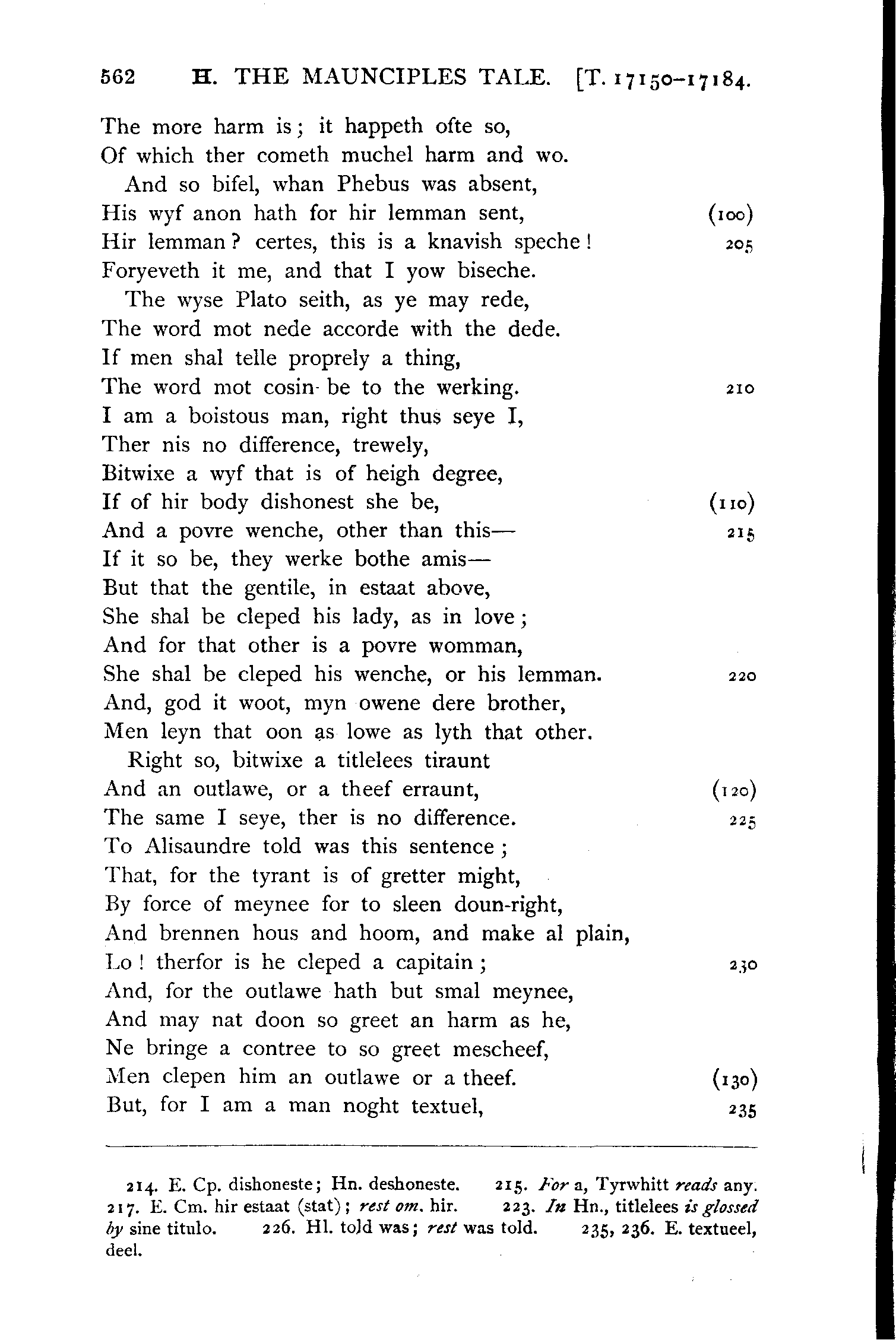 562 H. THE MAUNCIPLES TALE. [T. 17150–17184.

The more harm is; it happeth ofte so,
Of which ther cometh muchel harm and wo.
And so bifel, whan Phebus was absent,
His wyf anon hath for hir lemman sent, (100)
Hir lemman? certes, this is a knavish speche! 205
Foryeveth it me, and that I yow biseche.
The wyse Plato seith, as ye may rede,
The word mot nede accorde with the dede.
If men shal telle proprely a thing,
The word mot cosin be to the werking. 210
I am a boistous man, right thus seye I,
Ther nis no difference, trewely,
Bitwixe a wyf that is of heigh degree,
If of hir body dishonest she be, (110)
And a povre wenche, other than this— 215
If it so be, they werke bothe amis—
But that the gentile, in estaat above,
She shal be cleped his lady, as in love;
And for that other is a povre womman,
She shal be cleped his wenche, or his lemman. 220
And, god it woot, myn owene dere brother,
Men leyn that oon as lowe as lyth that other.
Right so, bitwixe a titlelees tiraunt
And an outlawe, or a theef erraunt, (120)
The same I seye, ther is no difference. 225
To Alisaundre told was this sentence;
That, for the tyrant is of gretter might,
By force of meynee for to sleen doun-right,
And brennen hous and hoom, and make al plain,
Lo! therfor is he cleped a capitain; 230
And, for the outlawe hath but smal meynee,
And may nat doon so greet an harm as he,
Ne bringe a contree to so greet mescheef,
Men clepen him an outlawe or a theef. (130)
But, for I am a man noght textuel, 235

214. E. Cp. dishoneste; Hn. deshoneste. 215. For a, Tyrwhitt reads any. 217. E. Cm. hir estaat (stat); rest om. hir. 223. In Hn., titlelees is glossed by sine titulo. 226. Hl. told was; rest was told. 235, 236. E. textueel, deel.